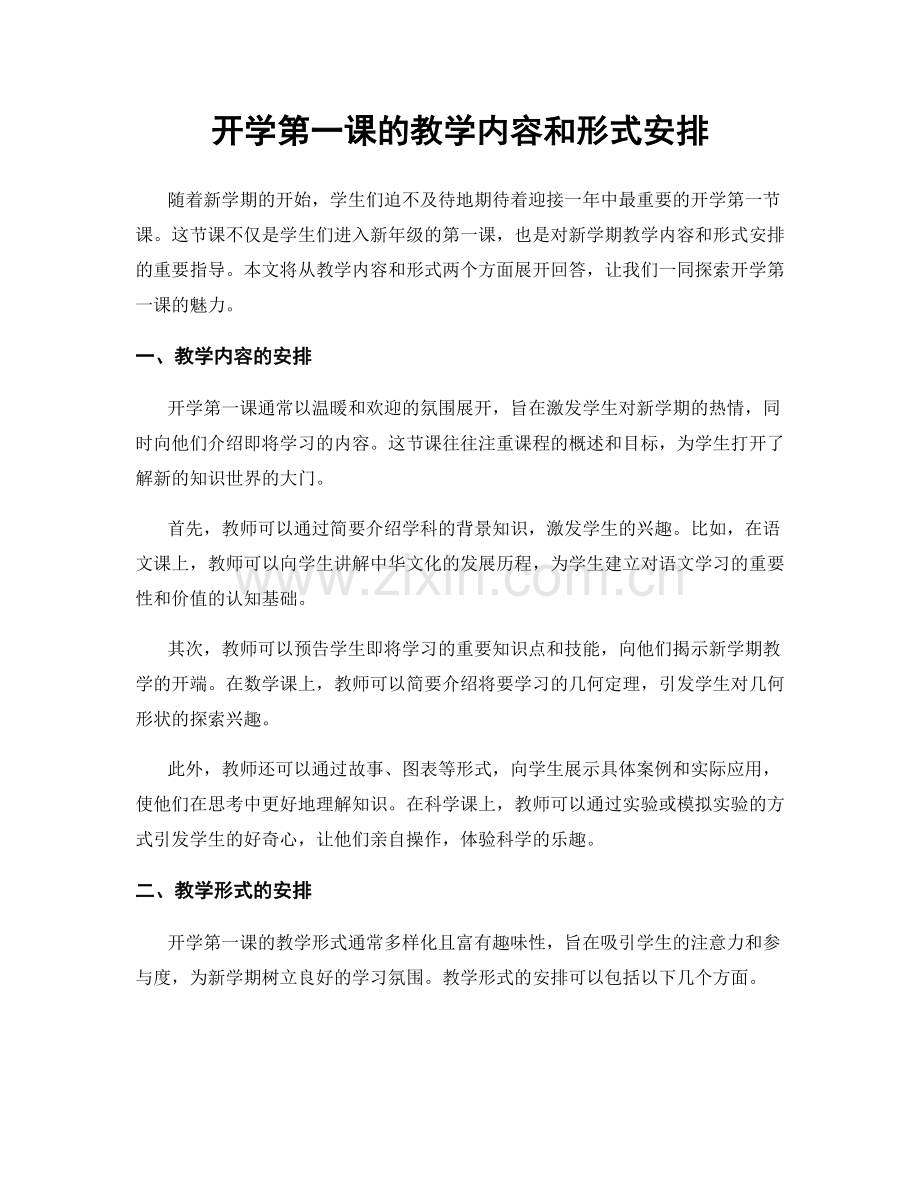 开学第一课的教学内容和形式安排

随着新学期的开始，学生们迫不及待地期待着迎接一年中最重要的开学第一节课。这节课不仅是学生们进入新年级的第一课，也是对新学期教学内容和形式安排的重要指导。本文将从教学内容和形式两个方面展开回答，让我们一同探索开学第一课的魅力。

一、教学内容的安排

开学第一课通常以温暖和欢迎的氛围展开，旨在激发学生对新学期的热情，同时向他们介绍即将学习的内容。这节课往往注重课程的概述和目标，为学生打开了解新的知识世界的大门。

首先，教师可以通过简要介绍学科的背景知识，激发学生的兴趣。比如，在语文课上，教师可以向学生讲解中华文化的发展历程，为学生建立对语文学习的重要性和价值的认知基础。

www.zixin.com.cn

其次，教师可以预告学生即将学习的重要知识点和技能，向他们揭示新学期教学的开端。在数学课上，教师可以简要介绍将要学习的几何定理，引发学生对几何形状的探索兴趣。

此外，教师还可以通过故事、图表等形式，向学生展示具体案例和实际应用，使他们在思考中更好地理解知识。在科学课上，教师可以通过实验或模拟实验的方式引发学生的好奇心，让他们亲自操作，体验科学的乐趣。

二、教学形式的安排

开学第一课的教学形式通常多样化且富有趣味性，旨在吸引学生的注意力和参与度，为新学期树立良好的学习氛围。教学形式的安排可以包括以下几个方面。